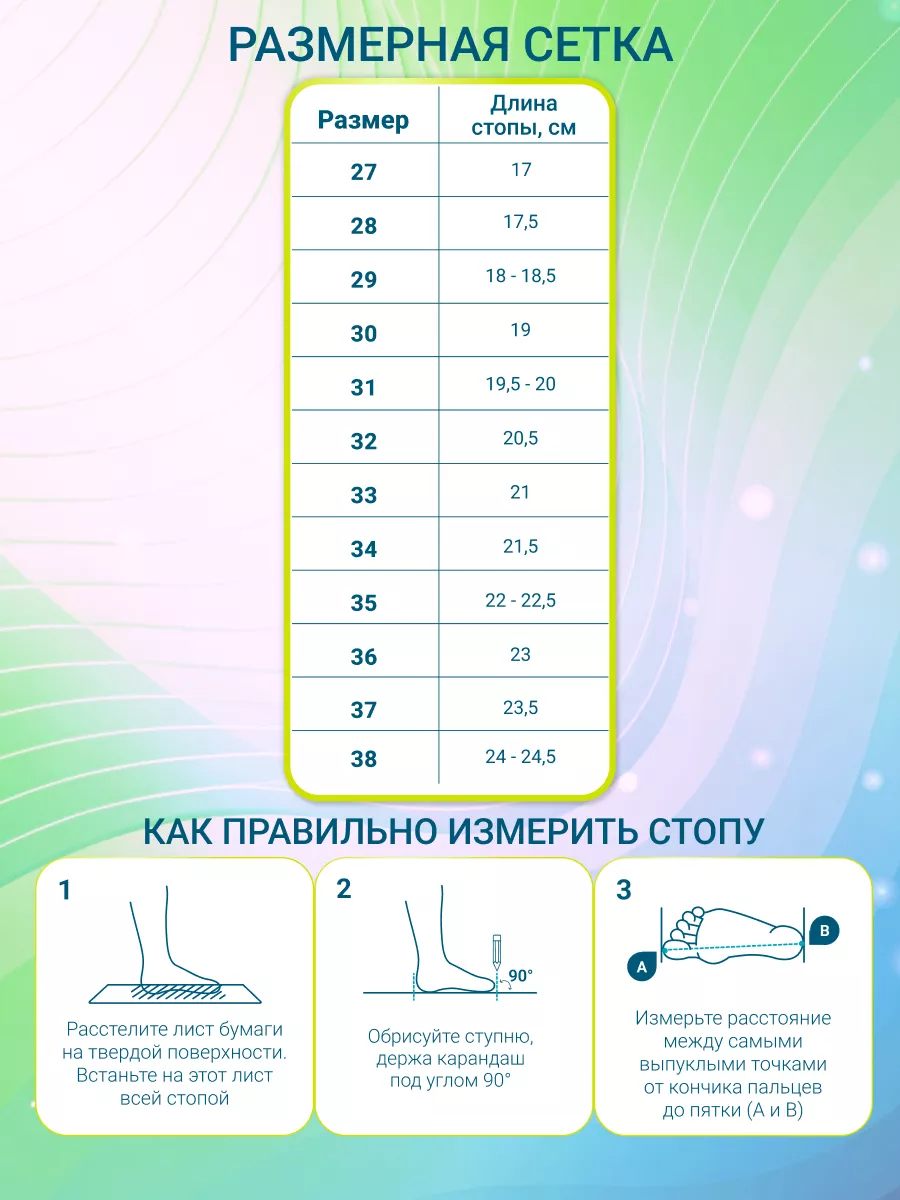 РАЗМЕРНАЯ СЕТКА

| Размер | Длина стопы, см |
|---|---|
| 27 | 17 |
| 28 | 17,5 |
| 29 | 18 - 18,5 |
| 30 | 19 |
| 31 | 19,5 - 20 |
| 32 | 20,5 |
| 33 | 21 |
| 34 | 21,5 |
| 35 | 22 - 22,5 |
| 36 | 23 |
| 37 | 23,5 |
| 38 | 24 - 24,5 |

КАК ПРАВИЛЬНО ИЗМЕРИТЬ СТОПУ

1

Расстелите лист бумаги на твердой поверхности. Встаньте на этот лист всей стопой

2

90°

Обрисуйте ступню, держа карандаш под углом 90°

3

A

B

Измерьте расстояние между самыми выпуклыми точками от кончика пальцев до пятки (A и B)